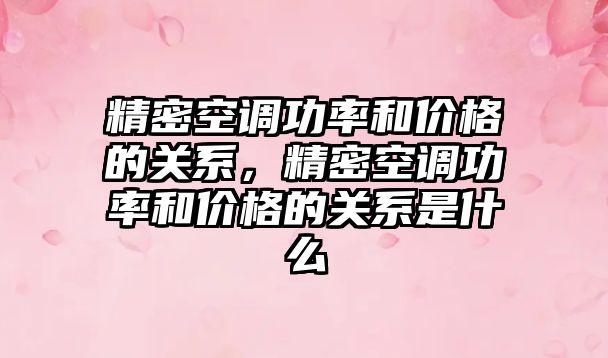 精密空调功率和价格的关系，精密空调功率和价格的关系是什么